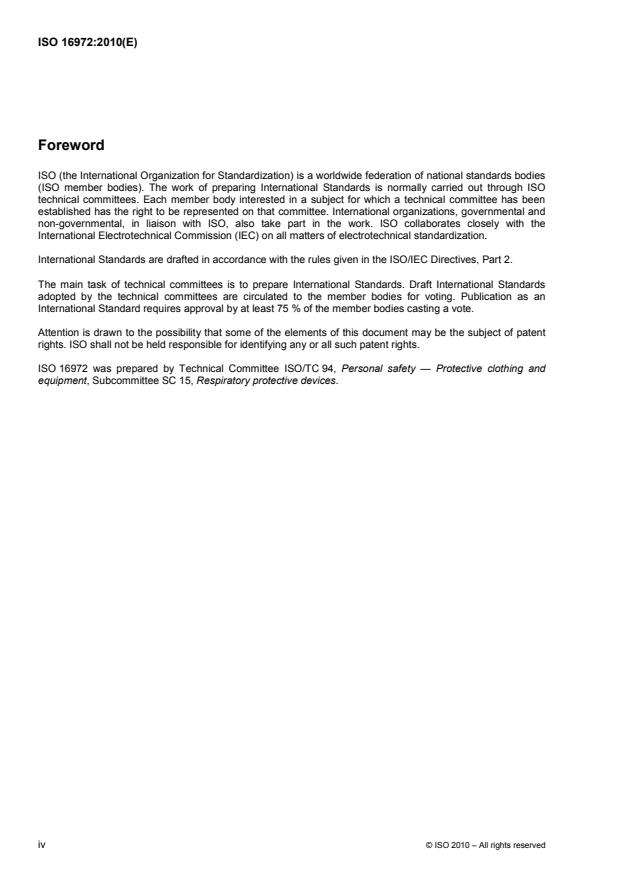 ISO 16972:2010(E)

Foreword

ISO (the International Organization for Standardization) is a worldwide federation of national standards bodies (ISO member bodies). The work of preparing International Standards is normally carried out through ISO technical committees. Each member body interested in a subject for which a technical committee has been established has the right to be represented on that committee. International organizations, governmental and non-governmental, in liaison with ISO, also take part in the work. ISO collaborates closely with the International Electrotechnical Commission (IEC) on all matters of electrotechnical standardization.

International Standards are drafted in accordance with the rules given in the ISO/IEC Directives, Part 2.

The main task of technical committees is to prepare International Standards. Draft International Standards adopted by the technical committees are circulated to the member bodies for voting. Publication as an International Standard requires approval by at least 75 % of the member bodies casting a vote.

Attention is drawn to the possibility that some of the elements of this document may be the subject of patent rights. ISO shall not be held responsible for identifying any or all such patent rights.

ISO 16972 was prepared by Technical Committee ISO/TC 94, Personal safety — Protective clothing and equipment, Subcommittee SC 15, Respiratory protective devices.

iv

© ISO 2010 – All rights reserved